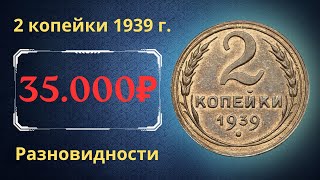 2 копейки 1939 г.

35.000₽

Разновидности

2
КОПЕЙКИ
1939